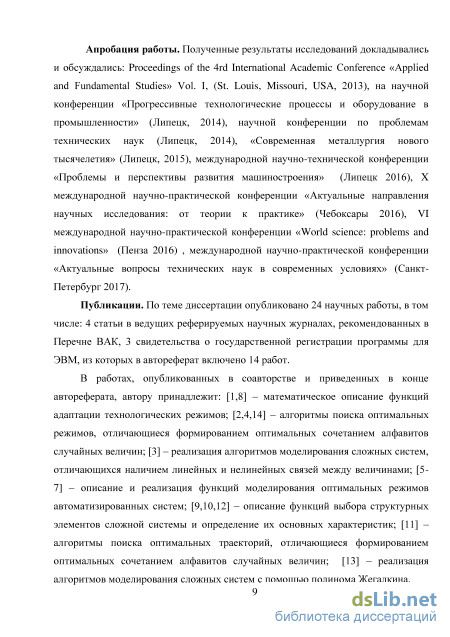 **Апробация работы.** Полученные результаты исследований докладывались и обсуждались: Proceedings of the 4rd International Academic Conference «Applied and Fundamental Studies» Vol. I, (St. Louis, Missouri, USA, 2013), на научной конференции «Прогрессивные технологические процессы и оборудование в промышленности» (Липецк, 2014), научной конференции по проблемам технических наук (Липецк, 2014), «Современная металлургия нового тысячелетия» (Липецк, 2015), международной научно-технической конференции «Проблемы и перспективы развития машиностроения» (Липецк 2016), X международной научно-практической конференции «Актуальные направления научных исследования: от теории к практике» (Чебоксары 2016), VI международной научно-практической конференции «World science: problems and innovations» (Пенза 2016) , международной научно-практической конференции «Актуальные вопросы технических наук в современных условиях» (Санкт-Петербург 2017).

**Публикации.** По теме диссертации опубликовано 24 научных работы, в том числе: 4 статьи в ведущих реферируемых научных журналах, рекомендованных в Перечне ВАК, 3 свидетельства о государственной регистрации программы для ЭВМ, из которых в автореферат включено 14 работ.

В работах, опубликованных в соавторстве и приведенных в конце автореферата, автору принадлежит: [1,8] – математическое описание функций адаптации технологических режимов; [2,4,14] – алгоритмы поиска оптимальных режимов, отличающиеся формированием оптимальных сочетанием алфавитов случайных величин; [3] – реализация алгоритмов моделирования сложных систем, отличающихся наличием линейных и нелинейных связей между величинами; [5-7] – описание и реализация функций моделирования оптимальных режимов автоматизированных систем; [9,10,12] – описание функций выбора структурных элементов сложной системы и определение их основных характеристик; [11] – алгоритмы поиска оптимальных траекторий, отличающиеся формированием оптимальных сочетанием алфавитов случайных величин; [13] – реализация алгоритмов моделирования сложных систем с помощью полинома Жегалкина.

9

dsLib.net
библиотека диссертаций